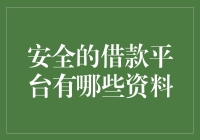 安全的借款平台有哪些资料